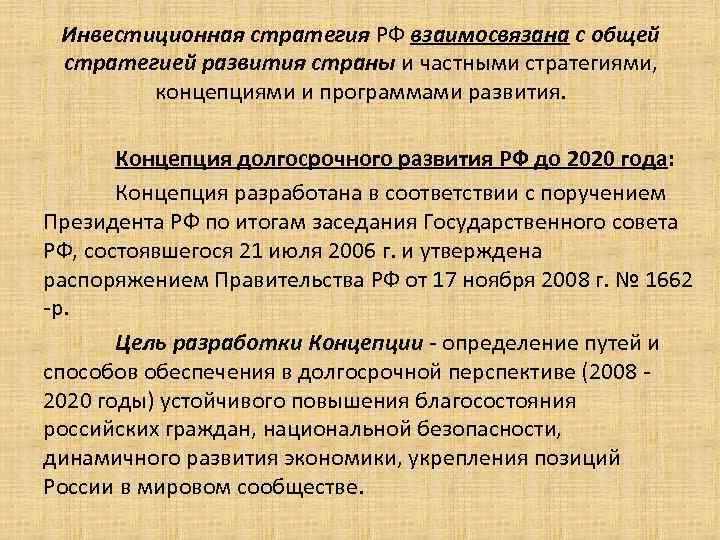 Инвестиционная стратегия РФ взаимосвязана с общей стратегией развития страны и частными стратегиями, концепциями и программами развития.

Концепция долгосрочного развития РФ до 2020 года:

Концепция разработана в соответствии с поручением Президента РФ по итогам заседания Государственного совета РФ, состоявшегося 21 июля 2006 г. и утверждена распоряжением Правительства РФ от 17 ноября 2008 г. № 1662 -р.

Цель разработки Концепции - определение путей и способов обеспечения в долгосрочной перспективе (2008 - 2020 годы) устойчивого повышения благосостояния российских граждан, национальной безопасности, динамичного развития экономики, укрепления позиций России в мировом сообществе.